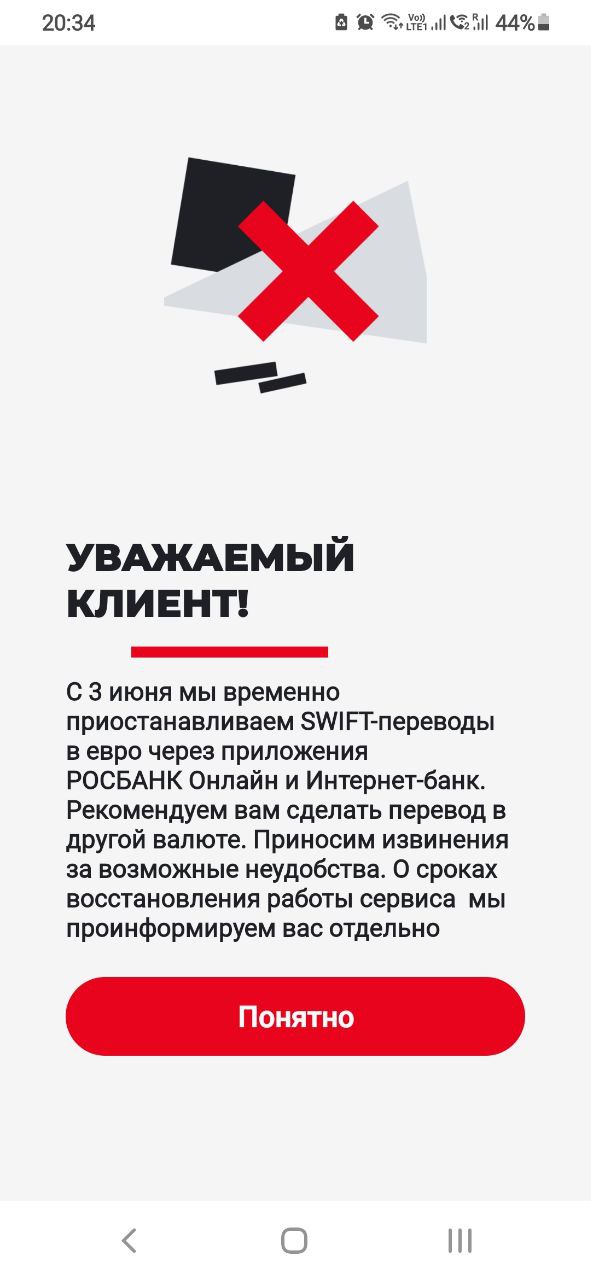 20:34 44%

УВАЖАЕМЫЙ КЛИЕНТ!

С 3 июня мы временно приостанавливаем SWIFT-переводы в евро через приложения РОСБАНК Онлайн и Интернет-банк. Рекомендуем вам сделать перевод в другой валюте. Приносим извинения за возможные неудобства. О сроках восстановления работы сервиса мы проинформируем вас отдельно

Понятно